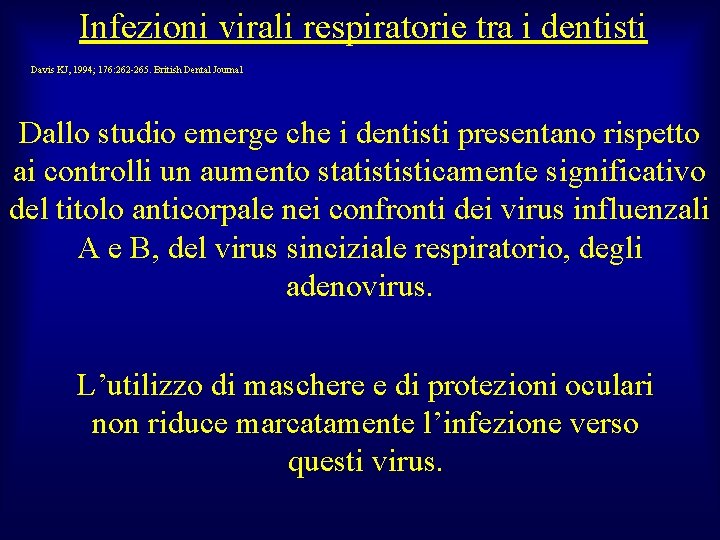 Infezioni virali respiratorie tra i dentisti

Davis KJ, 1994; 176:262-265. British Dental Journal

Dallo studio emerge che i dentisti presentano rispetto ai controlli un aumento statististicamente significativo del titolo anticorpale nei confronti dei virus influenzali A e B, del virus sinciziale respiratorio, degli adenovirus.

L'utilizzo di maschere e di protezioni oculari non riduce marcatamente l'infezione verso questi virus.